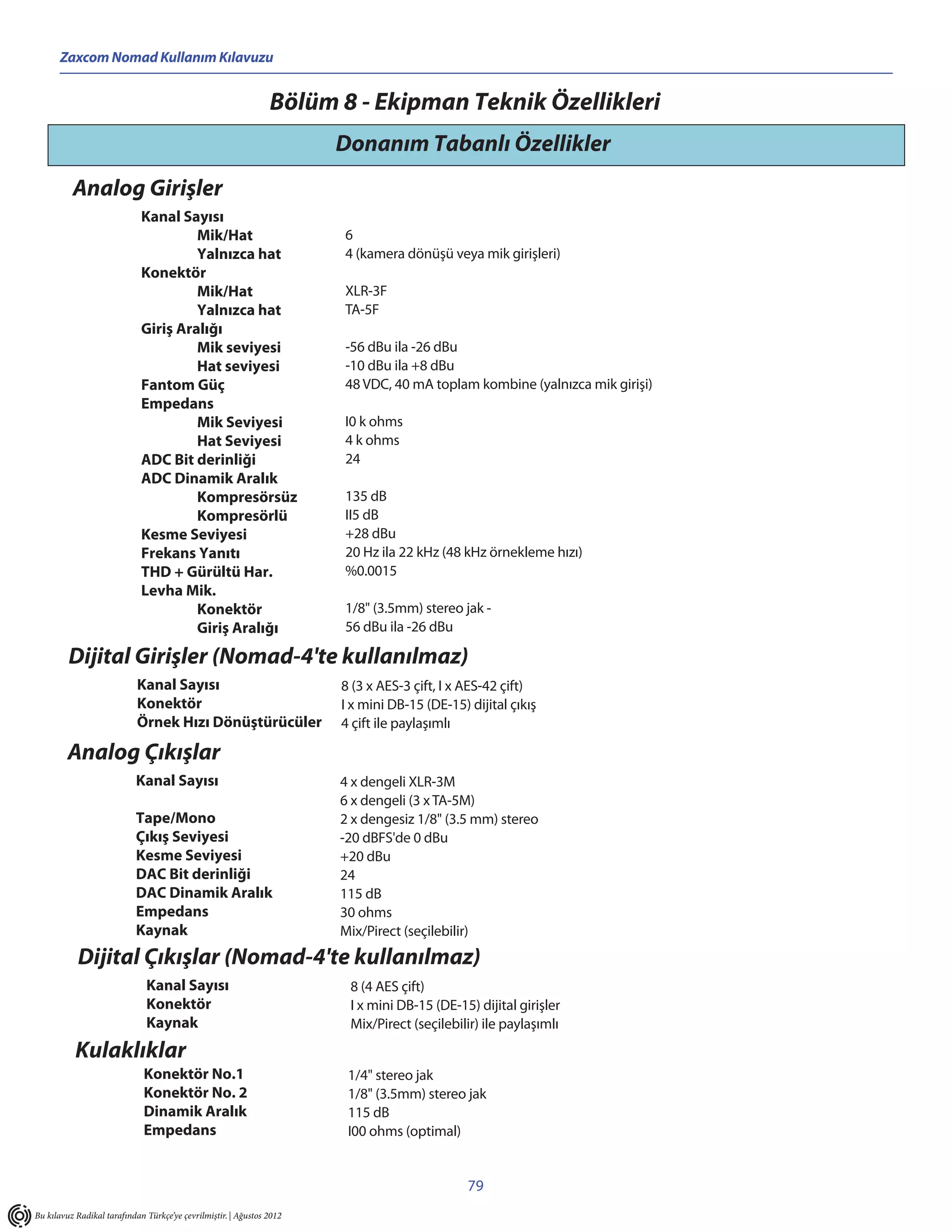 Zaxcom Nomad Kullanım Kılavuzu

Bölüm 8 - Ekipman Teknik Özellikleri

Donanım Tabanlı Özellikler

Analog Girişler

Kanal Sayısı
Mik/Hat 6
Yalnızca hat 4 (kamera dönüşü veya mik girişleri)
Konektör
Mik/Hat XLR-3F
Yalnızca hat TA-5F
Giriş Aralığı
Mik seviyesi -56 dBu ila -26 dBu
Hat seviyesi -10 dBu ila +8 dBu
Fantom Güç 48 VDC, 40 mA toplam kombine (yalnızca mik girişi)
Empedans
Mik Seviyesi I0 k ohms
Hat Seviyesi 4 k ohms
ADC Bit derinliği 24
ADC Dinamik Aralık
Kompresörsüz 135 dB
Kompresörlü II5 dB
Kesme Seviyesi +28 dBu
Frekans Yanıtı 20 Hz ila 22 kHz (48 kHz örnekleme hızı)
THD + Gürültü Har. %0.0015
Levha Mik.
Konektör 1/8" (3.5mm) stereo jak -
Giriş Aralığı 56 dBu ila -26 dBu

Dijital Girişler (Nomad-4'te kullanılmaz)

Kanal Sayısı 8 (3 x AES-3 çift, I x AES-42 çift)
Konektör I x mini DB-15 (DE-15) dijital çıkış
Örnek Hızı Dönüştürücüler 4 çift ile paylaşımlı

Analog Çıkışlar

Kanal Sayısı 4 x dengeli XLR-3M
6 x dengeli (3 x TA-5M)
Tape/Mono 2 x dengesiz 1/8" (3.5 mm) stereo
Çıkış Seviyesi -20 dBFS'de 0 dBu
Kesme Seviyesi +20 dBu
DAC Bit derinliği 24
DAC Dinamik Aralık 115 dB
Empedans 30 ohms
Kaynak Mix/Pirect (seçilebilir)

Dijital Çıkışlar (Nomad-4'te kullanılmaz)

Kanal Sayısı 8 (4 AES çift)
Konektör I x mini DB-15 (DE-15) dijital girişler
Kaynak Mix/Pirect (seçilebilir) ile paylaşımlı

Kulaklıklar

Konektör No.1 1/4" stereo jak
Konektör No. 2 1/8" (3.5mm) stereo jak
Dinamik Aralık 115 dB
Empedans I00 ohms (optimal)

79

Bu kılavuz Radikal tarafından Türkçe'ye çevrilmiştir. | Ağustos 2012